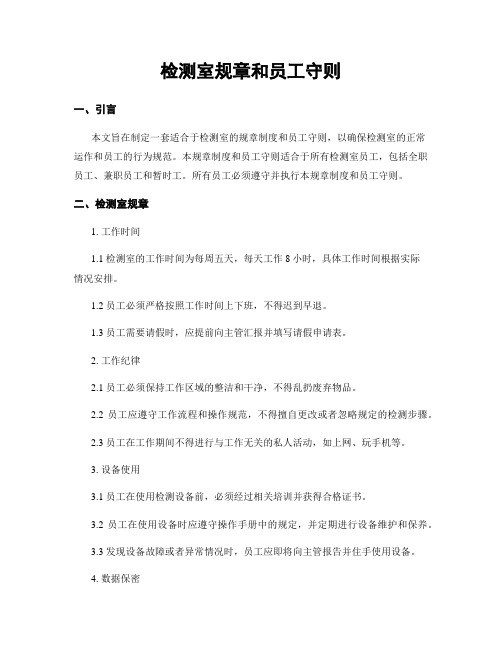 检测室规章和员工守则

一、引言

本文旨在制定一套适合于检测室的规章制度和员工守则，以确保检测室的正常运作和员工的行为规范。本规章制度和员工守则适合于所有检测室员工，包括全职员工、兼职员工和暂时工。所有员工必须遵守并执行本规章制度和员工守则。

二、检测室规章

1. 工作时间

1.1 检测室的工作时间为每周五天，每天工作 8 小时，具体工作时间根据实际情况安排。

1.2 员工必须严格按照工作时间上下班，不得迟到早退。

1.3 员工需要请假时，应提前向主管汇报并填写请假申请表。

2. 工作纪律

2.1 员工必须保持工作区域的整洁和干净，不得乱扔废弃物品。

2.2 员工应遵守工作流程和操作规范，不得擅自更改或者忽略规定的检测步骤。

2.3 员工在工作期间不得进行与工作无关的私人活动，如上网、玩手机等。

3. 设备使用

3.1 员工在使用检测设备前，必须经过相关培训并获得合格证书。

3.2 员工在使用设备时应遵守操作手册中的规定，并定期进行设备维护和保养。

3.3 发现设备故障或者异常情况时，员工应即将向主管报告并住手使用设备。

4. 数据保密